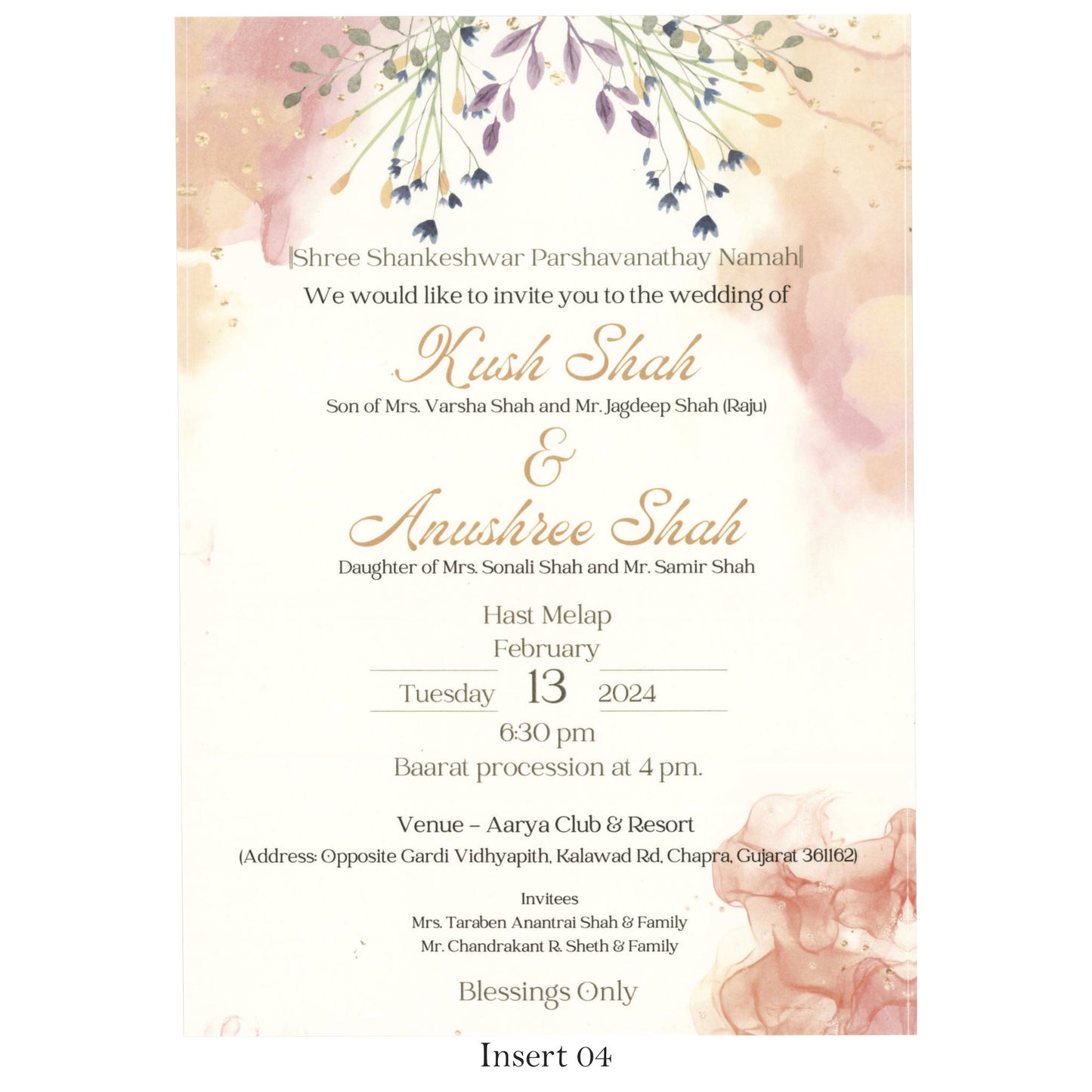 ||Shree Shankeshwar Parshavanathay Namah||

We would like to invite you to the wedding of

Kush Shah

Son of Mrs. Varsha Shah and Mr. Jagdeep Shah (Raju)

&

Anushree Shah

Daughter of Mrs. Sonali Shah and Mr. Samir Shah

Hast Melap

February

Tuesday 13 2024

6:30 pm

Baarat procession at 4 pm.

Venue – Aarya Club & Resort

(Address: Opposite Gardi Vidhyapith, Kalawad Rd, Chapra, Gujarat 361162)

Invitees

Mrs. Taraben Anantrai Shah & Family

Mr. Chandrakant R. Sheth & Family

Blessings Only

Insert 04